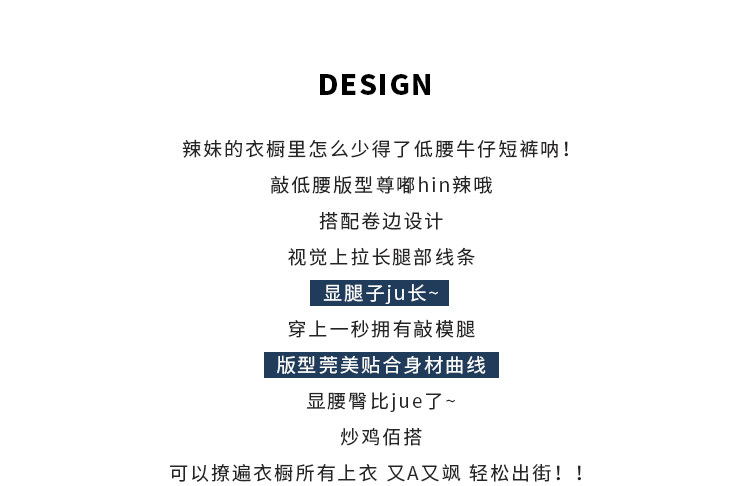 DESIGN

辣妹的衣橱里怎么少得了低腰牛仔短裤呐！

敲低腰版型尊嘟hin辣哦

搭配卷边设计

视觉上拉长腿部线条

显腿子ju长~

穿上一秒拥有敲模腿

版型莞美贴合身材曲线

显腰臀比jue了~

炒鸡佰搭

可以撩遍衣橱所有上衣 又A又飒 轻松出街！！